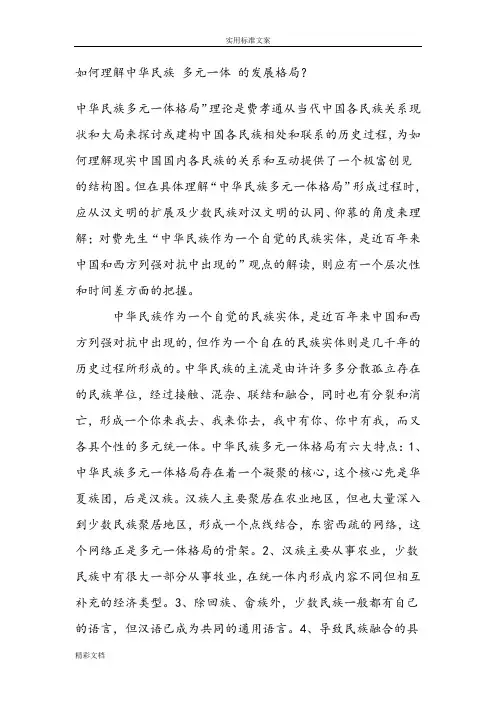 实用标准文案

如何理解中华民族 多元一体 的发展格局?

中华民族多元一体格局”理论是费孝通从当代中国各民族关系现状和大局来探讨或建构中国各民族相处和联系的历史过程，为如何理解现实中国国内各民族的关系和互动提供了一个极富创见的结构图。但在具体理解“中华民族多元一体格局”形成过程时，应从汉文明的扩展及少数民族对汉文明的认同、仰慕的角度来理解；对费先生“中华民族作为一个自觉的民族实体，是近百年来中国和西方列强对抗中出现的”观点的解读，则应有一个层次性和时间差方面的把握。

中华民族作为一个自觉的民族实体，是近百年来中国和西方列强对抗中出现的，但作为一个自在的民族实体则是几千年的历史过程所形成的。中华民族的主流是由许许多多分散孤立存在的民族单位，经过接触、混杂、联结和融合，同时也有分裂和消亡，形成一个你来我去、我来你去，我中有你、你中有我，而又各具个性的多元统一体。中华民族多元一体格局有六大特点：1、中华民族多元一体格局存在着一个凝聚的核心，这个核心先是华夏族团，后是汉族。汉族人主要聚居在农业地区，但也大量深入到少数民族聚居地区，形成一个点线结合，东密西疏的网络，这个网络正是多元一体格局的骨架。2、汉族主要从事农业，少数民族中有很大一部分从事牧业，在统一体内形成内容不同但相互补充的经济类型。3、除回族、畲族外，少数民族一般都有自己的语言，但汉语已成为共同的通用语言。4、导致民族融合的具

精彩文档